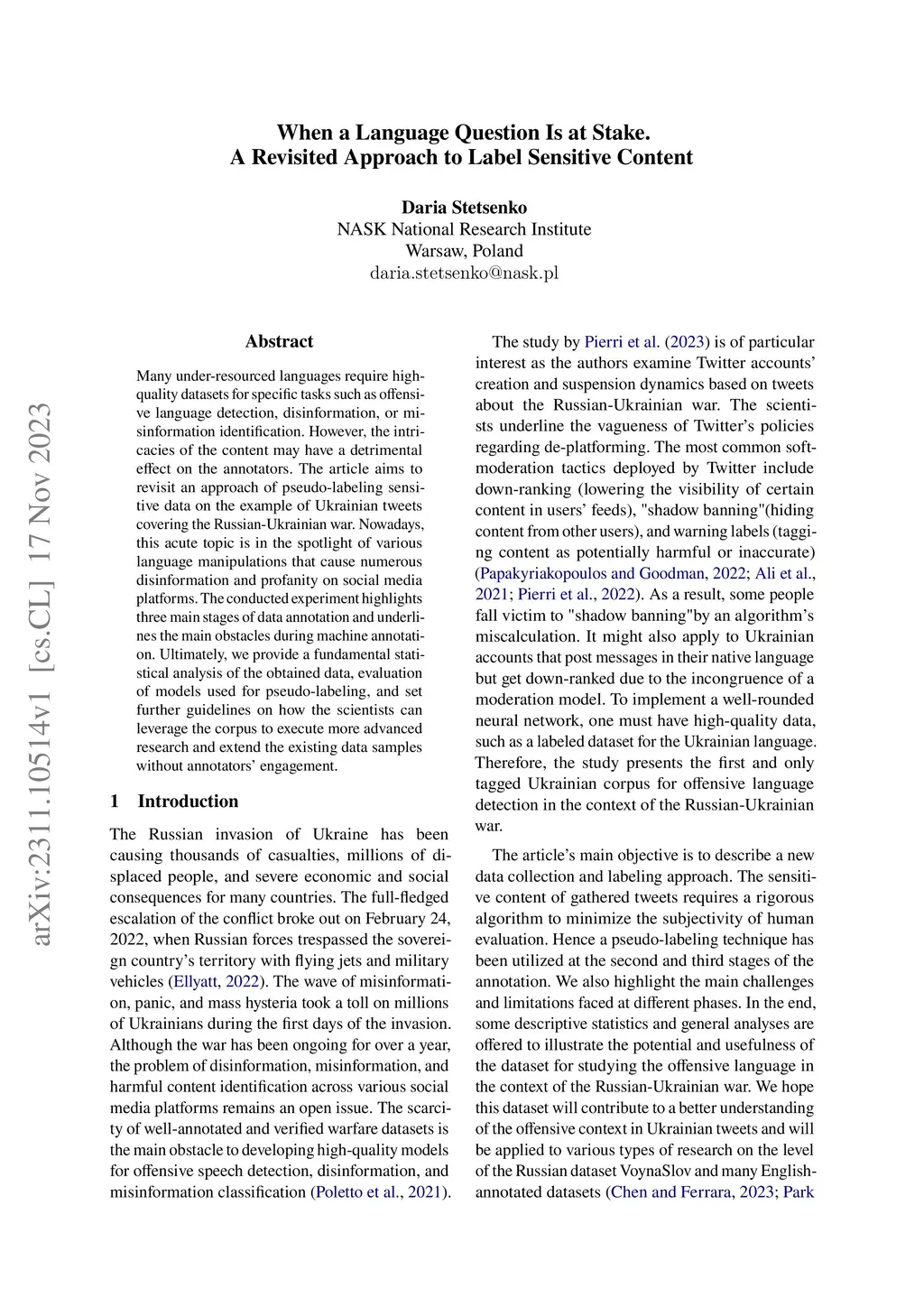 When a Language Question Is at Stake.
A Revisited Approach to Label Sensitive Content

Daria Stetsenko
NASK National Research Institute
Warsaw, Poland
daria.stetsenko@nask.pl

arXiv:2311.10514v1 [cs.CL] 17 Nov 2023

Abstract

Many under-resourced languages require high-quality datasets for specific tasks such as offensive language detection, disinformation, or misinformation identification. However, the intricacies of the content may have a detrimental effect on the annotators. The article aims to revisit an approach of pseudo-labeling sensitive data on the example of Ukrainian tweets covering the Russian-Ukrainian war. Nowadays, this acute topic is in the spotlight of various language manipulations that cause numerous disinformation and profanity on social media platforms. The conducted experiment highlights three main stages of data annotation and underlines the main obstacles during machine annotation. Ultimately, we provide a fundamental statistical analysis of the obtained data, evaluation of models used for pseudo-labeling, and set further guidelines on how the scientists can leverage the corpus to execute more advanced research and extend the existing data samples without annotators' engagement.

1 Introduction

The Russian invasion of Ukraine has been causing thousands of casualties, millions of displaced people, and severe economic and social consequences for many countries. The full-fledged escalation of the conflict broke out on February 24, 2022, when Russian forces trespassed the sovereign country's territory with flying jets and military vehicles (Ellyatt, 2022). The wave of misinformation, panic, and mass hysteria took a toll on millions of Ukrainians during the first days of the invasion. Although the war has been ongoing for over a year, the problem of disinformation, misinformation, and harmful content identification across various social media platforms remains an open issue. The scarcity of well-annotated and verified warfare datasets is the main obstacle to developing high-quality models for offensive speech detection, disinformation, and misinformation classification (Poletto et al., 2021).

The study by Pierri et al. (2023) is of particular interest as the authors examine Twitter accounts' creation and suspension dynamics based on tweets about the Russian-Ukrainian war. The scientists underline the vagueness of Twitter's policies regarding de-platforming. The most common soft-moderation tactics deployed by Twitter include down-ranking (lowering the visibility of certain content in users' feeds), "shadow banning"(hiding content from other users), and warning labels (tagging content as potentially harmful or inaccurate) (Papakyriakopoulos and Goodman, 2022; Ali et al., 2021; Pierri et al., 2022). As a result, some people fall victim to "shadow banning"by an algorithm's miscalculation. It might also apply to Ukrainian accounts that post messages in their native language but get down-ranked due to the incongruence of a moderation model. To implement a well-rounded neural network, one must have high-quality data, such as a labeled dataset for the Ukrainian language. Therefore, the study presents the first and only tagged Ukrainian corpus for offensive language detection in the context of the Russian-Ukrainian war.

The article's main objective is to describe a new data collection and labeling approach. The sensitive content of gathered tweets requires a rigorous algorithm to minimize the subjectivity of human evaluation. Hence a pseudo-labeling technique has been utilized at the second and third stages of the annotation. We also highlight the main challenges and limitations faced at different phases. In the end, some descriptive statistics and general analyses are offered to illustrate the potential and usefulness of the dataset for studying the offensive language in the context of the Russian-Ukrainian war. We hope this dataset will contribute to a better understanding of the offensive context in Ukrainian tweets and will be applied to various types of research on the level of the Russian dataset VoynaSlov and many English-annotated datasets (Chen and Ferrara, 2023; Park